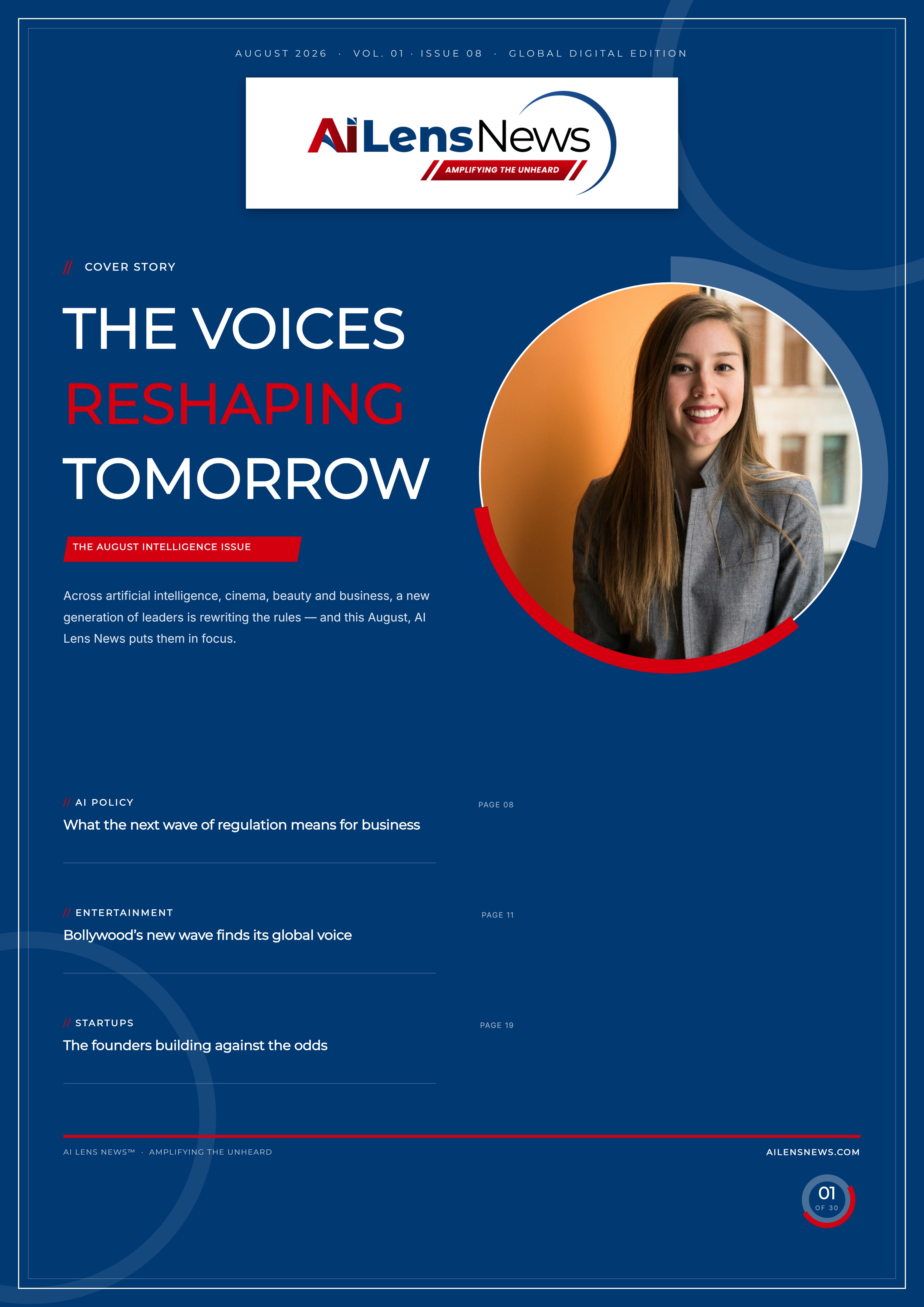 AUGUST 2026 · VOL. 01 · ISSUE 08 · GLOBAL DIGITAL EDITION

AiLensNews

AMPLIFYING THE UNHEARD

// COVER STORY

THE VOICES RESHAPING TOMORROW

THE AUGUST INTELLIGENCE ISSUE

Across artificial intelligence, cinema, beauty and business, a new generation of leaders is rewriting the rules — and this August, AI Lens News puts them in focus.

// AI POLICY

What the next wave of regulation means for business

PAGE 08

// ENTERTAINMENT

Bollywood's new wave finds its global voice

PAGE 11

// STARTUPS

The founders building against the odds

PAGE 19

AI LENS NEWS™ · AMPLIFYING THE UNHEARD

AILENSNEWS.COM

01
OF 30